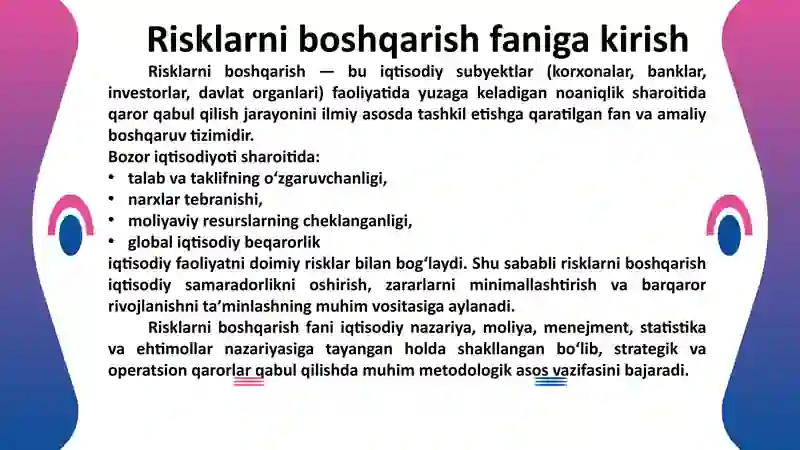 Risklarni boshqarish faniga kirish

Risklarni boshqarish — bu iqtisodiy subyektlar (korxonalar, banklar, investorlar, davlat organlari) faoliyatida yuzaga keladigan noaniqlik sharoitida qaror qabul qilish jarayonini ilmiy asosda tashkil etishga qaratilgan fan va amaliy boshqaruv tizimidir.

Bozor iqtisodiyoti sharoitida:
• talab va taklifning o‘zgaruvchanligi,
• narxlar tebranishi,
• moliyaviy resurslarning cheklanganligi,
• global iqtisodiy beqarorlik
iqtisodiy faoliyatni doimiy risklar bilan bog‘laydi. Shu sababli risklarni boshqarish iqtisodiy samaradorlikni oshirish, zararlarni minimallashtirish va barqaror rivojlanishni ta’minlashning muhim vositasiga aylanadi.

Risklarni boshqarish fani iqtisodiy nazariya, moliya, menejment, statistika va ehtimollar nazariyasiga tayangan holda shakllangan bo‘lib, strategik va operatsion qarorlar qabul qilishda muhim metodologik asos vazifasini bajaradi.